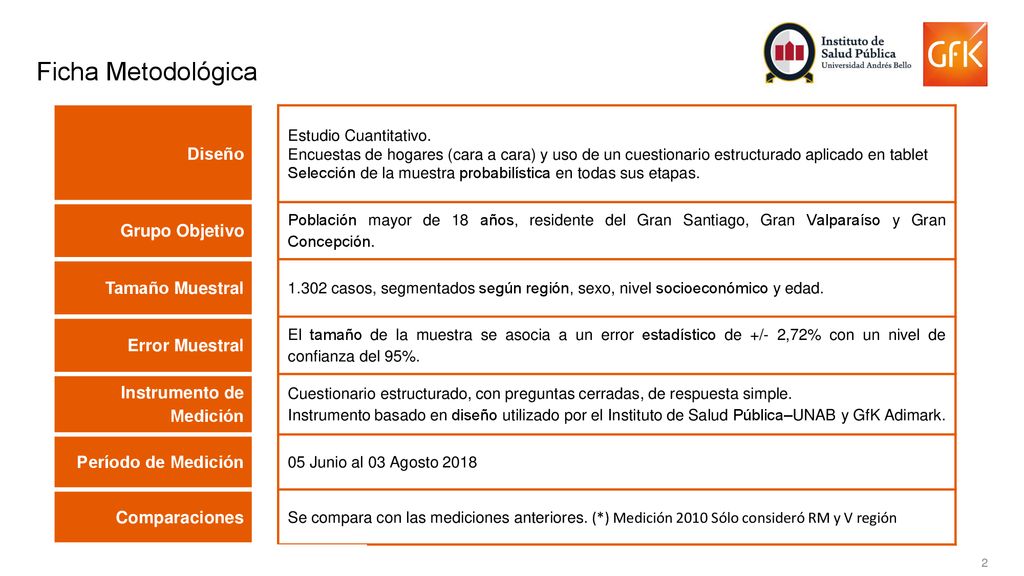 Ficha Metodológica

Instituto de Salud Pública
Universidad Andrés Bello

GfK

| Diseño | Estudio Cuantitativo. Encuestas de hogares (cara a cara) y uso de un cuestionario estructurado aplicado en tablet Selección de la muestra probabilística en todas sus etapas. |
|---|---|
| Grupo Objetivo | Población mayor de 18 años, residente del Gran Santiago, Gran Valparaíso y Gran Concepción. |
| Tamaño Muestral | 1.302 casos, segmentados según región, sexo, nivel socioeconómico y edad. |
| Error Muestral | El tamaño de la muestra se asocia a un error estadístico de +/- 2,72% con un nivel de confianza del 95%. |
| Instrumento de Medición | Cuestionario estructurado, con preguntas cerradas, de respuesta simple. Instrumento basado en diseño utilizado por el Instituto de Salud Pública–UNAB y GfK Adimark. |
| Período de Medición | 05 Junio al 03 Agosto 2018 |
| Comparaciones | Se compara con las mediciones anteriores. (*) Medición 2010 Sólo consideró RM y V región |

2